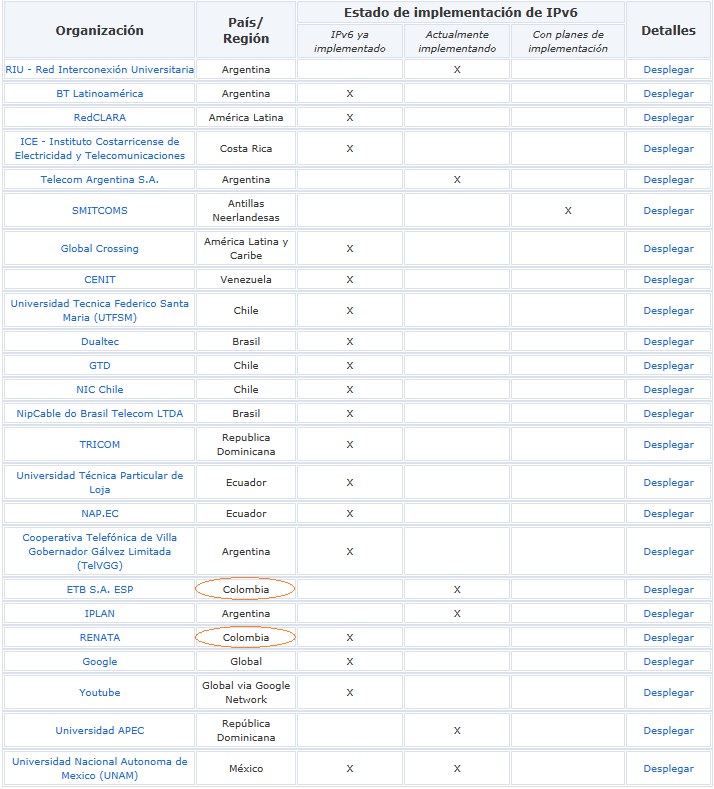 | Organización | País/ Región | Estado de implementación de IPv6: IPv6 ya implementado | Estado de implementación de IPv6: Actualmente implementando | Estado de implementación de IPv6: Con planes de implementación | Detalles |
|---|---|---|---|---|---|
| RIU - Red Interconexión Universitaria | Argentina | | X | | Desplegar |
| BT Latinoamérica | Argentina | X | | | Desplegar |
| RedCLARA | América Latina | X | | | Desplegar |
| ICE - Instituto Costarricense de Electricidad y Telecomunicaciones | Costa Rica | X | | | Desplegar |
| Telecom Argentina S.A. | Argentina | | X | | Desplegar |
| SMITCOMS | Antillas Neerlandesas | | | X | Desplegar |
| Global Crossing | América Latina y Caribe | X | | | Desplegar |
| CENIT | Venezuela | X | | | Desplegar |
| Universidad Tecnica Federico Santa Maria (UTFSM) | Chile | X | | | Desplegar |
| Dualtec | Brasil | X | | | Desplegar |
| GTD | Chile | X | | | Desplegar |
| NIC Chile | Chile | X | | | Desplegar |
| NipCable do Brasil Telecom LTDA | Brasil | X | | | Desplegar |
| TRICOM | Republica Dominicana | X | | | Desplegar |
| Universidad Técnica Particular de Loja | Ecuador | X | | | Desplegar |
| NAP.EC | Ecuador | X | | | Desplegar |
| Cooperativa Telefónica de Villa Gobernador Gálvez Limitada (TelVGG) | Argentina | X | | | Desplegar |
| ETB S.A. ESP | Colombia | | X | | Desplegar |
| IPLAN | Argentina | | X | | Desplegar |
| RENATA | Colombia | X | | | Desplegar |
| Google | Global | X | | | Desplegar |
| Youtube | Global via Google Network | X | | | Desplegar |
| Universidad APEC | República Dominicana | | X | | Desplegar |
| Universidad Nacional Autonoma de Mexico (UNAM) | México | X | X | | Desplegar |